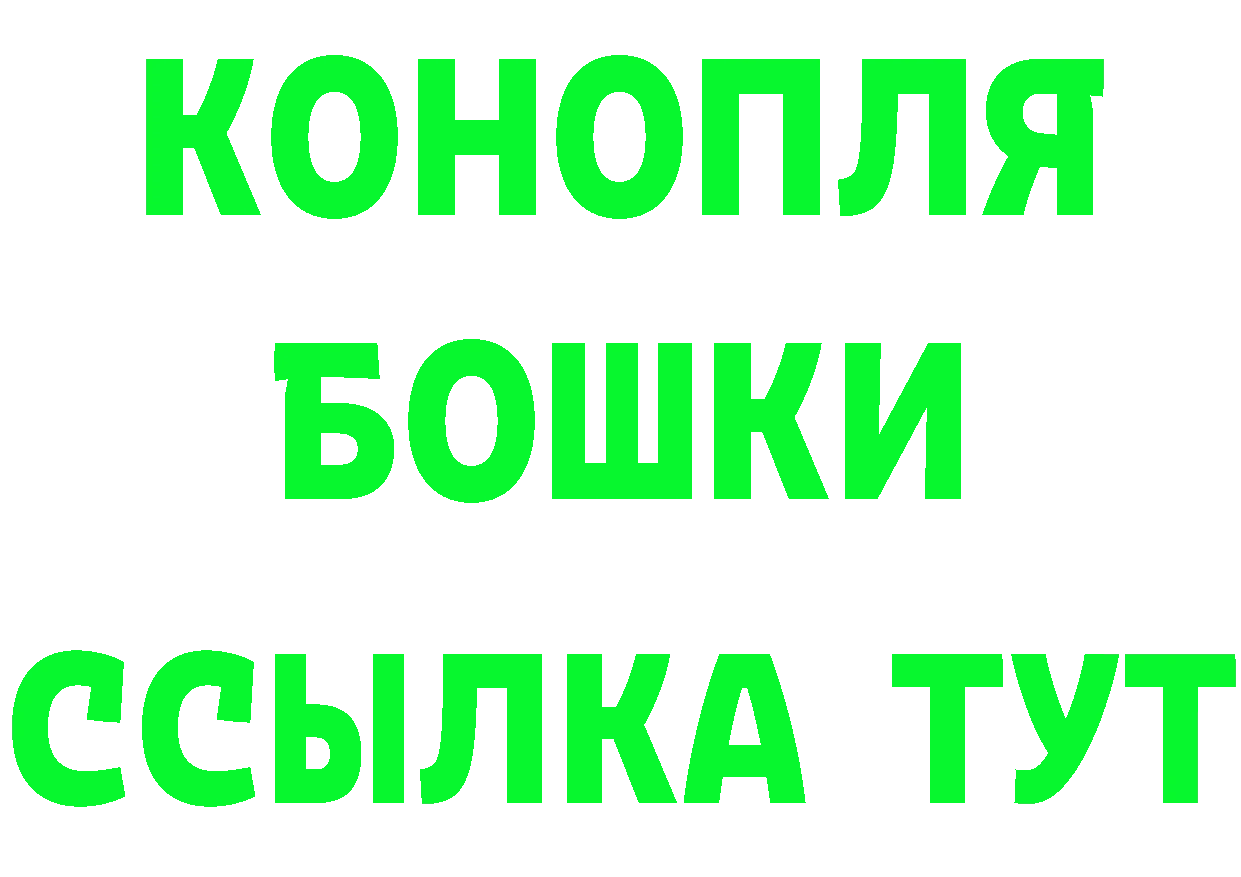 КОНОПЛЯ
БОШКИ
ССЫЛКА ТУТ